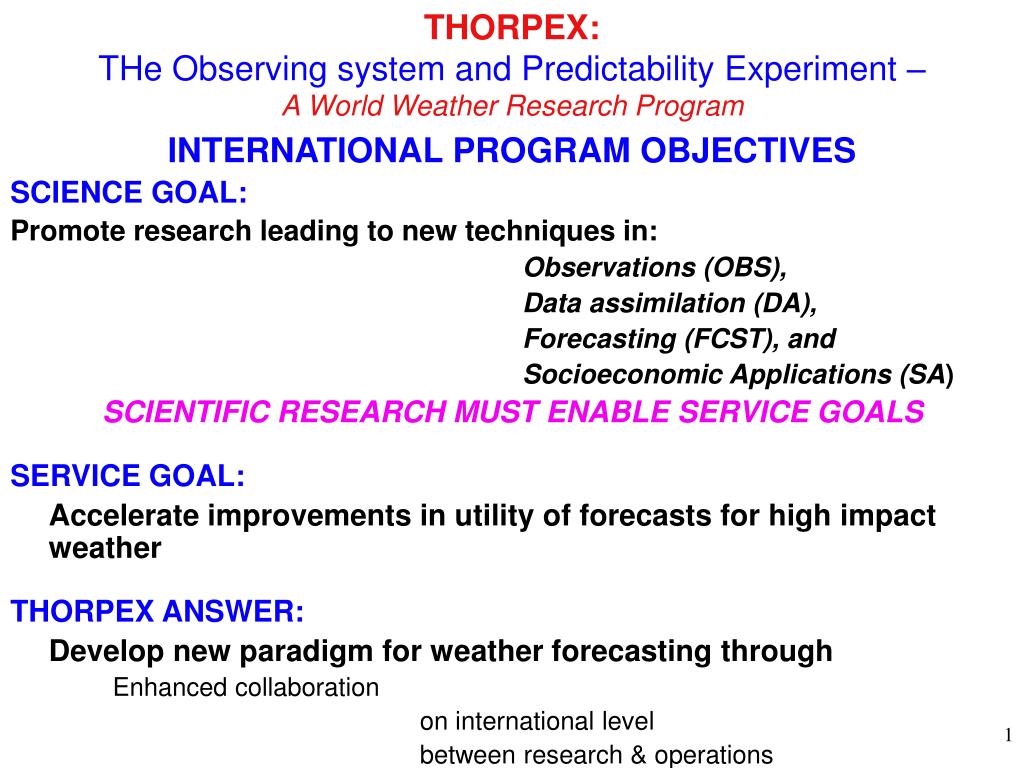 THORPEX:
THe Observing system and Predictability Experiment –
A World Weather Research Program

INTERNATIONAL PROGRAM OBJECTIVES

SCIENCE GOAL:
Promote research leading to new techniques in:
Observations (OBS),
Data assimilation (DA),
Forecasting (FCST), and
Socioeconomic Applications (SA)

SCIENTIFIC RESEARCH MUST ENABLE SERVICE GOALS

SERVICE GOAL:
Accelerate improvements in utility of forecasts for high impact weather

THORPEX ANSWER:
Develop new paradigm for weather forecasting through
Enhanced collaboration
on international level
between research & operations

1